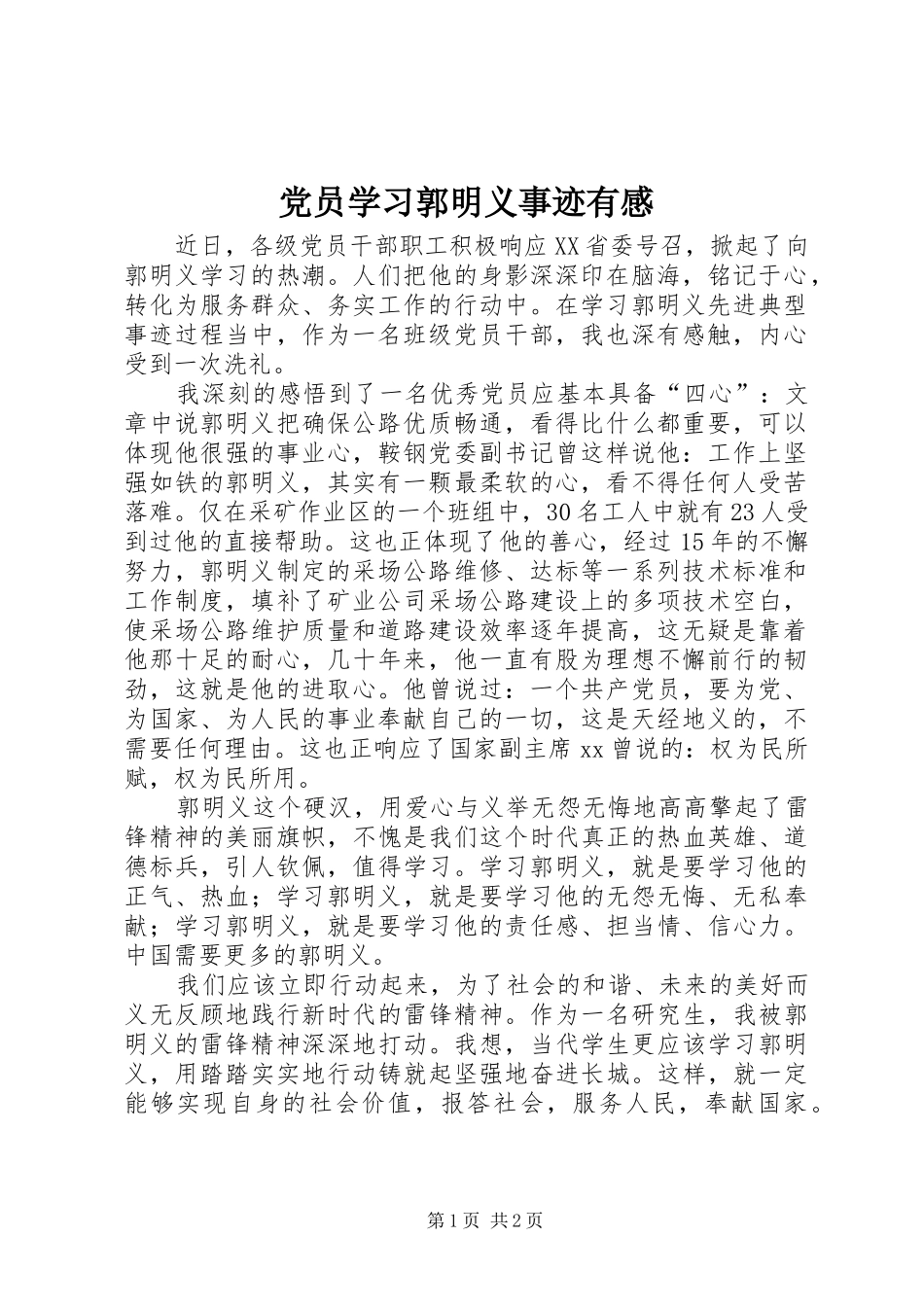 党员学习郭明义事迹有感

近日，各级党员干部职工积极响应XX省委号召，掀起了向郭明义学习的热潮。人们把他的身影深深印在脑海，铭记于心，转化为服务群众、务实工作的行动中。在学习郭明义先进典型事迹过程当中，作为一名班级党员干部，我也深有感触，内心受到一次洗礼。

我深刻的感悟到了一名优秀党员应基本具备“四心”：文章中说郭明义把确保公路优质畅通，看得比什么都重要，可以体现他很强的事业心，鞍钢党委副书记曾这样说他：工作上坚强如铁的郭明义，其实有一颗最柔软的心，看不得任何人受苦落难。仅在采矿作业区的一个班组中，30名工人中就有23人受到过他的直接帮助。这也正体现了他的善心，经过15年的不懈努力，郭明义制定的采场公路维修、达标等一系列技术标准和工作制度，填补了矿业公司采场公路建设上的多项技术空白，使采场公路维护质量和道路建设效率逐年提高，这无疑是靠着他那十足的耐心，几十年来，他一直有股为理想不懈前行的韧劲，这就是他的进取心。他曾说过：一个共产党员，要为党、为国家、为人民的事业奉献自己的一切，这是天经地义的，不需要任何理由。这也正响应了国家副主席xx曾说的：权为民所赋，权为民所用。

郭明义这个硬汉，用爱心与义举无怨无悔地高高擎起了雷锋精神的美丽旗帜，不愧是我们这个时代真正的热血英雄、道德标兵，引人钦佩，值得学习。学习郭明义，就是要学习他的正气、热血；学习郭明义，就是要学习他的无怨无悔、无私奉献；学习郭明义，就是要学习他的责任感、担当情、信心力。中国需要更多的郭明义。

我们应该立即行动起来，为了社会的和谐、未来的美好而义无反顾地践行新时代的雷锋精神。作为一名研究生，我被郭明义的雷锋精神深深地打动。我想，当代学生更应该学习郭明义，用踏踏实实地行动铸就起坚强地奋进长城。这样，就一定能够实现自身的社会价值，报答社会，服务人民，奉献国家。

第1页 共2页